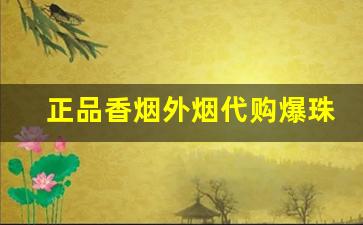 正品香烟外烟代购爆珠